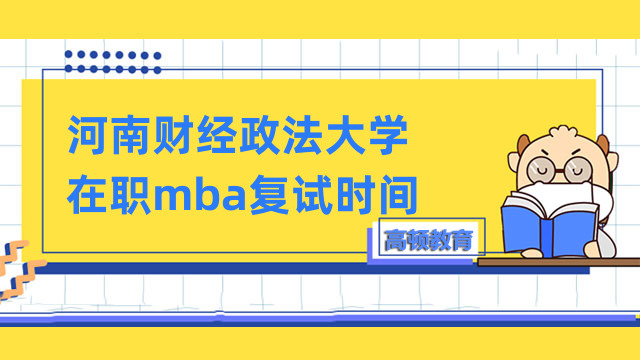 河南财经政法大学
在职mba复试时间

高顿教育